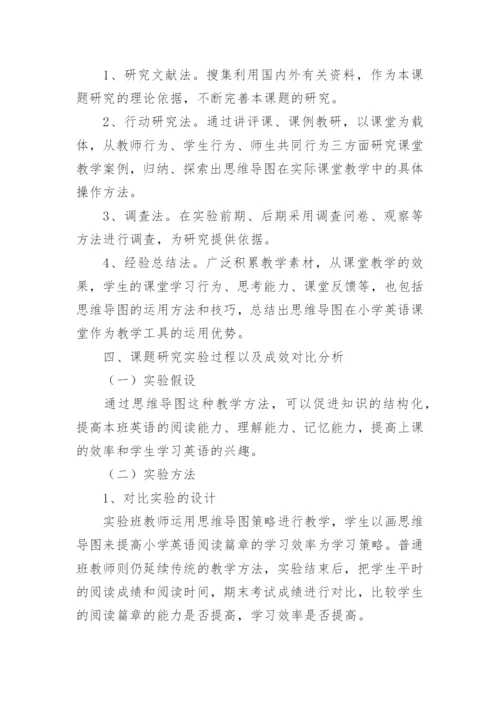 1、研究文献法。搜集利用国内外有关资料，作为本课题研究的理论依据，不断完善本课题的研究。

2、行动研究法。通过讲评课、课例教研，以课堂为载体，从教师行为、学生行为、师生共同行为三方面研究课堂教学案例，归纳、探索出思维导图在实际课堂教学中的具体操作方法。

3、调查法。在实验前期、后期采用调查问卷、观察等方法进行调查，为研究提供依据。

4、经验总结法。广泛积累教学素材，从课堂教学的效果，学生的课堂学习行为、思考能力、课堂反馈等，也包括思维导图的运用方法和技巧，总结出思维导图在小学英语课堂作为教学工具的运用优势。

四、课题研究实验过程以及成效对比分析

（一）实验假设

通过思维导图这种教学方法，可以促进知识的结构化，提高本班英语的阅读能力、理解能力、记忆能力，提高上课的效率和学生学习英语的兴趣。

（二）实验方法

1、对比实验的设计

实验班教师运用思维导图策略进行教学，学生以画思维导图来提高小学英语阅读篇章的学习效率为学习策略。普通班教师则仍延续传统的教学方法，实验结束后，把学生平时的阅读成绩和阅读时间，期末考试成绩进行对比，比较学生的阅读篇章的能力是否提高，学习效率是否提高。